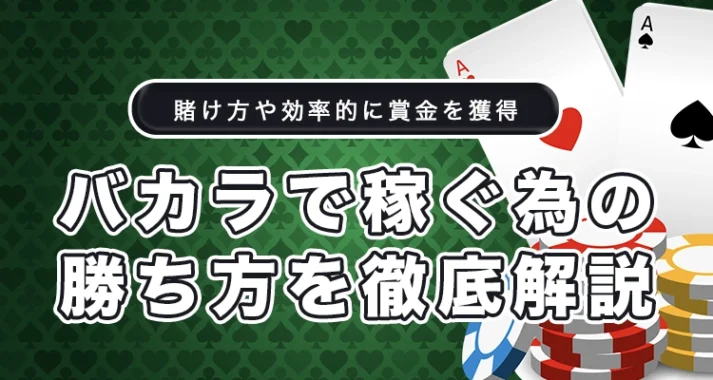 賭け方や効率的に賞金を獲得

バカラで稼ぐ為の
勝ち方を徹底解説

A

A